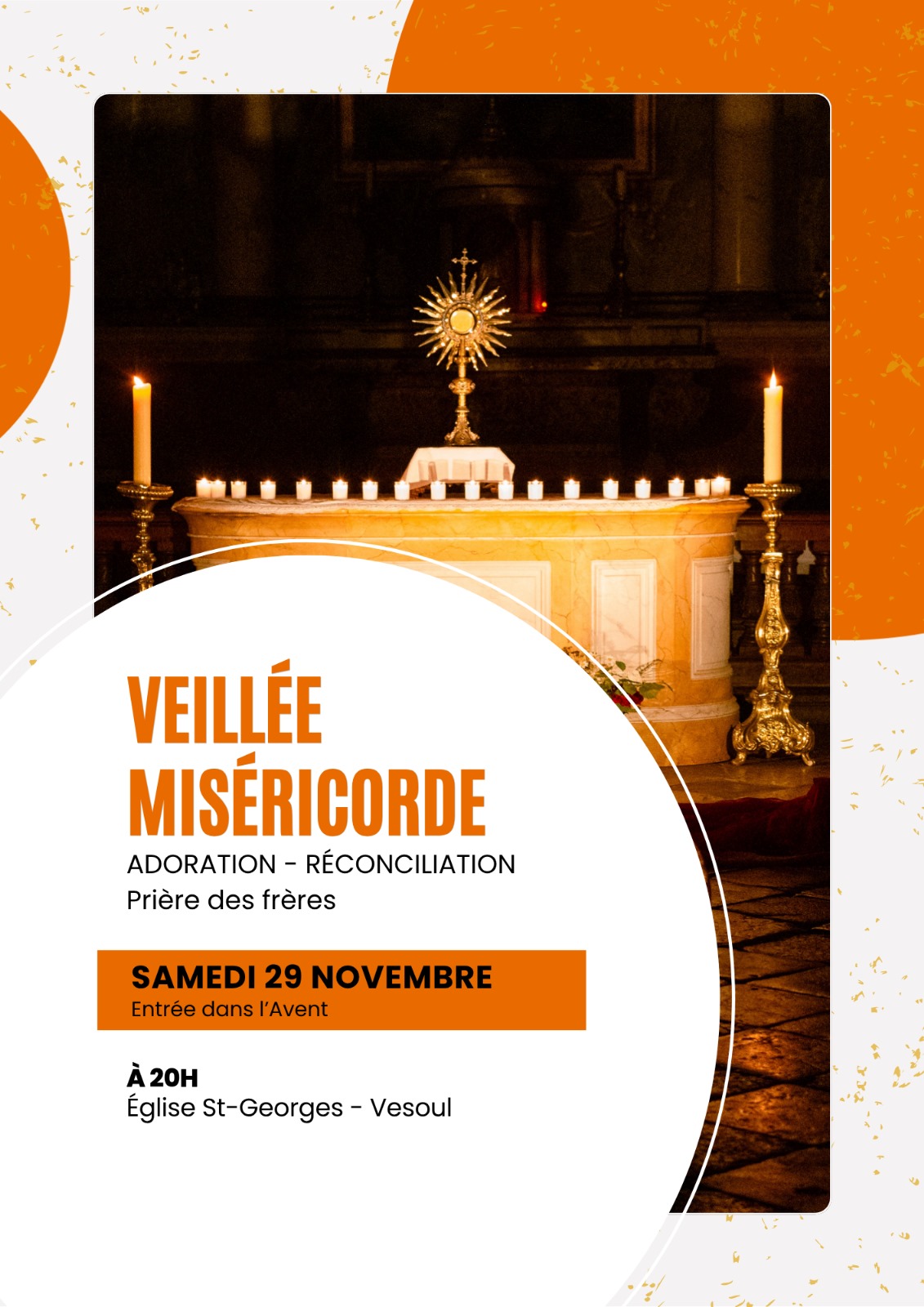 VEILLÉE MISÉRICORDE

ADORATION - RÉCONCILIATION
Prière des frères

SAMEDI 29 NOVEMBRE
Entrée dans l'Avent

À 20H
Église St-Georges - Vesoul